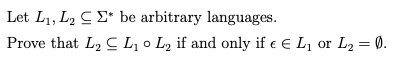 Let $L_1, L_2 \subseteq \Sigma^*$ be arbitrary languages.

Prove that $L_2 \subseteq L_1 \circ L_2$ if and only if $\epsilon \in L_1$ or $L_2 = \emptyset$.